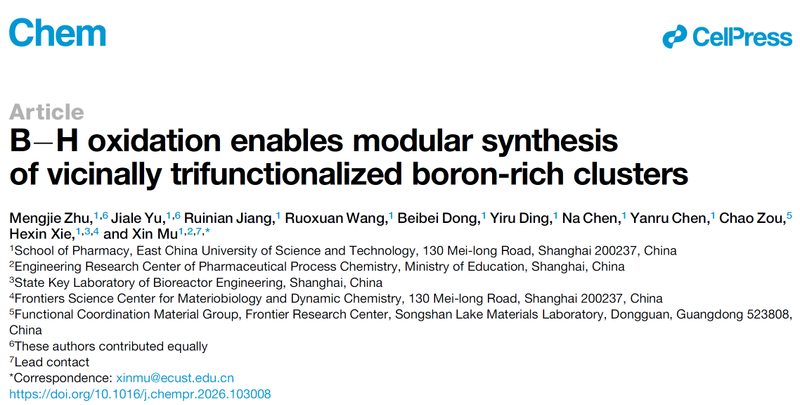 Chem

CellPress

Article

B–H oxidation enables modular synthesis of vicinally trifunctionalized boron-rich clusters

Mengjie Zhu,$^{1,6}$ Jiale Yu,$^{1,6}$ Ruinian Jiang,$^{1}$ Ruoxuan Wang,$^{1}$ Beibei Dong,$^{1}$ Yiru Ding,$^{1}$ Na Chen,$^{1}$ Yanru Chen,$^{1}$ Chao Zou,$^{5}$ Hexin Xie,$^{1,3,4}$ and Xin Mu$^{1,2,7,*}$

$^{1}$School of Pharmacy, East China University of Science and Technology, 130 Mei-long Road, Shanghai 200237, China

$^{2}$Engineering Research Center of Pharmaceutical Process Chemistry, Ministry of Education, Shanghai, China

$^{3}$State Key Laboratory of Bioreactor Engineering, Shanghai, China

$^{4}$Frontiers Science Center for Materiobiology and Dynamic Chemistry, 130 Mei-long Road, Shanghai 200237, China

$^{5}$Functional Coordination Material Group, Frontier Research Center, Songshan Lake Materials Laboratory, Dongguan, Guangdong 523808, China

$^{6}$These authors contributed equally

$^{7}$Lead contact

*Correspondence: xinmu@ecust.edu.cn

https://doi.org/10.1016/j.chempr.2026.103008